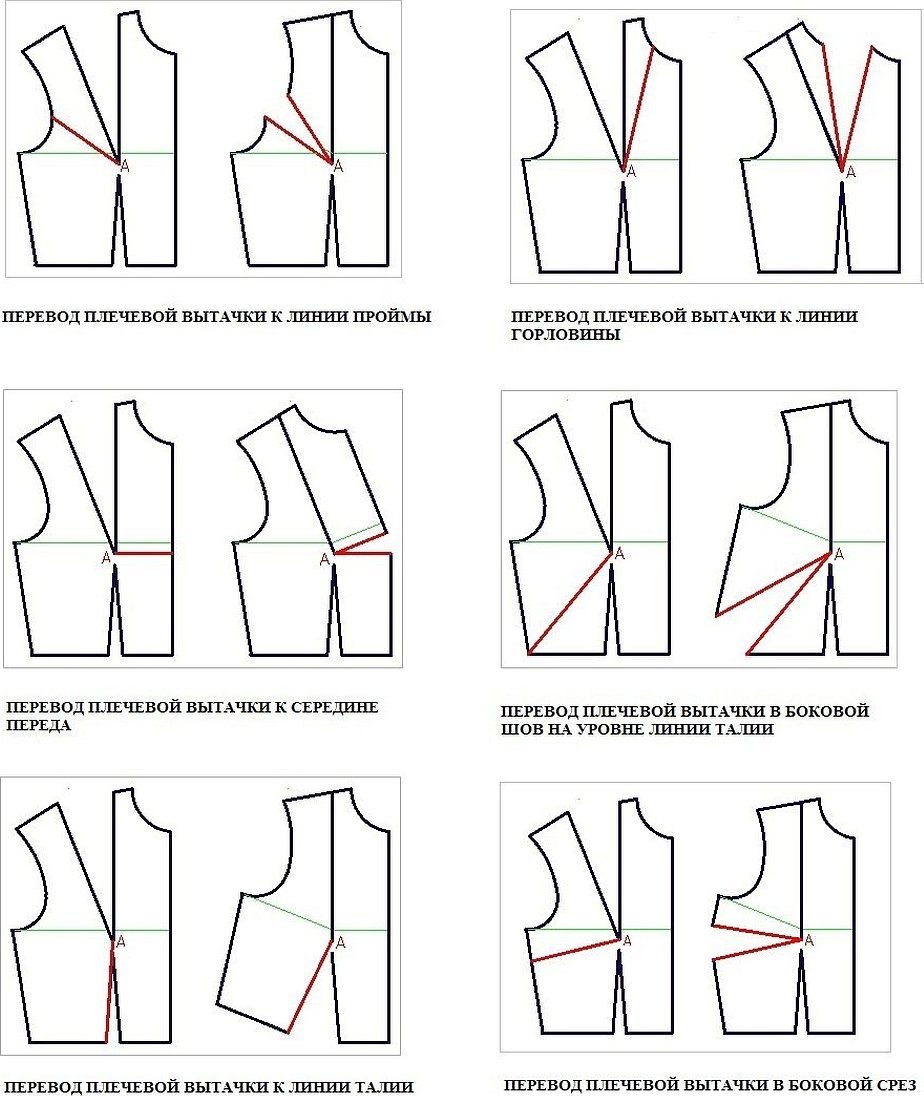 A A

ПЕРЕВОД ПЛЕЧЕВОЙ ВЫТАЧКИ К ЛИНИИ ПРОЙМЫ

A A

ПЕРЕВОД ПЛЕЧЕВОЙ ВЫТАЧКИ К ЛИНИИ ГОРЛОВИНЫ

A A

ПЕРЕВОД ПЛЕЧЕВОЙ ВЫТАЧКИ К СЕРЕДИНЕ ПЕРЕДА

A A

ПЕРЕВОД ПЛЕЧЕВОЙ ВЫТАЧКИ В БОКОВОЙ ШОВ НА УРОВНЕ ЛИНИИ ТАЛИИ

A A

ПЕРЕВОД ПЛЕЧЕВОЙ ВЫТАЧКИ К ЛИНИИ ТАЛИИ

A A

ПЕРЕВОД ПЛЕЧЕВОЙ ВЫТАЧКИ В БОКОВОЙ СРЕЗ